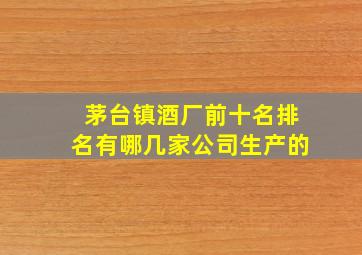 茅台镇酒厂前十名排名有哪几家公司生产的